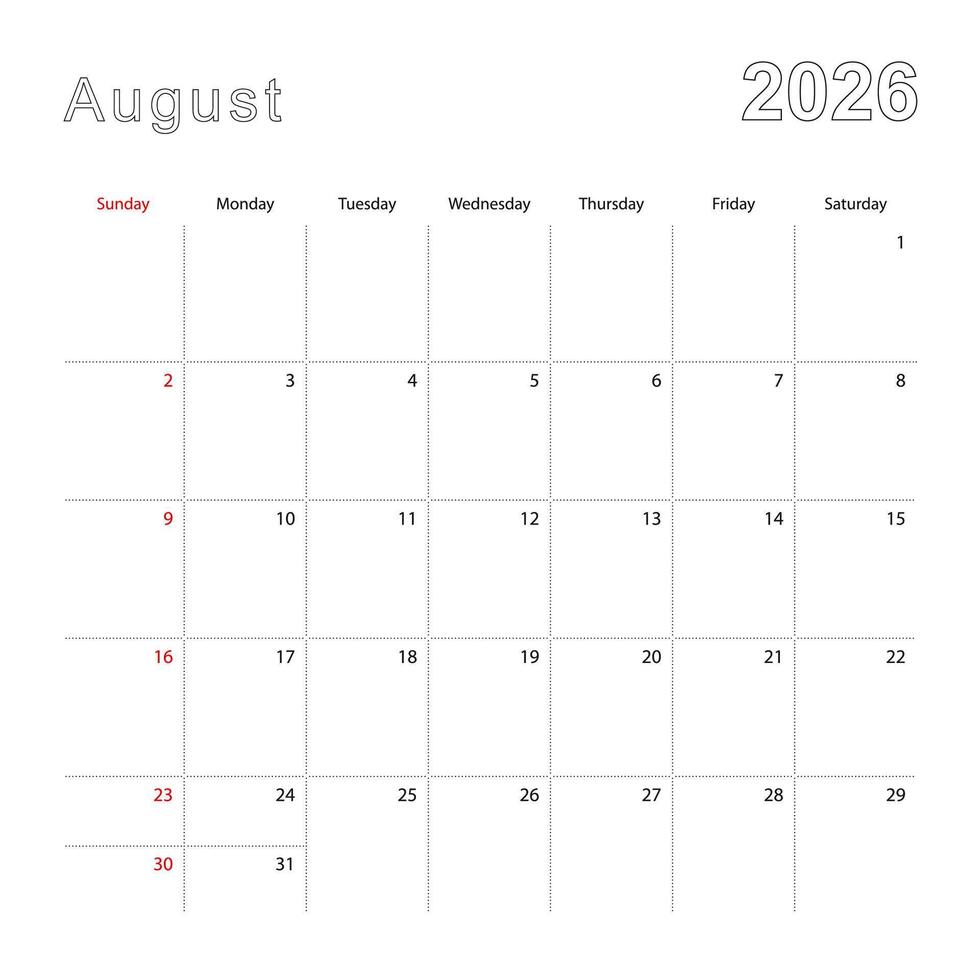 August 2026

| Sunday | Monday | Tuesday | Wednesday | Thursday | Friday | Saturday |
|---|---|---|---|---|---|---|
| | | | | | | 1 |
| 2 | 3 | 4 | 5 | 6 | 7 | 8 |
| 9 | 10 | 11 | 12 | 13 | 14 | 15 |
| 16 | 17 | 18 | 19 | 20 | 21 | 22 |
| 23 | 24 | 25 | 26 | 27 | 28 | 29 |
| 30 | 31 | | | | | |